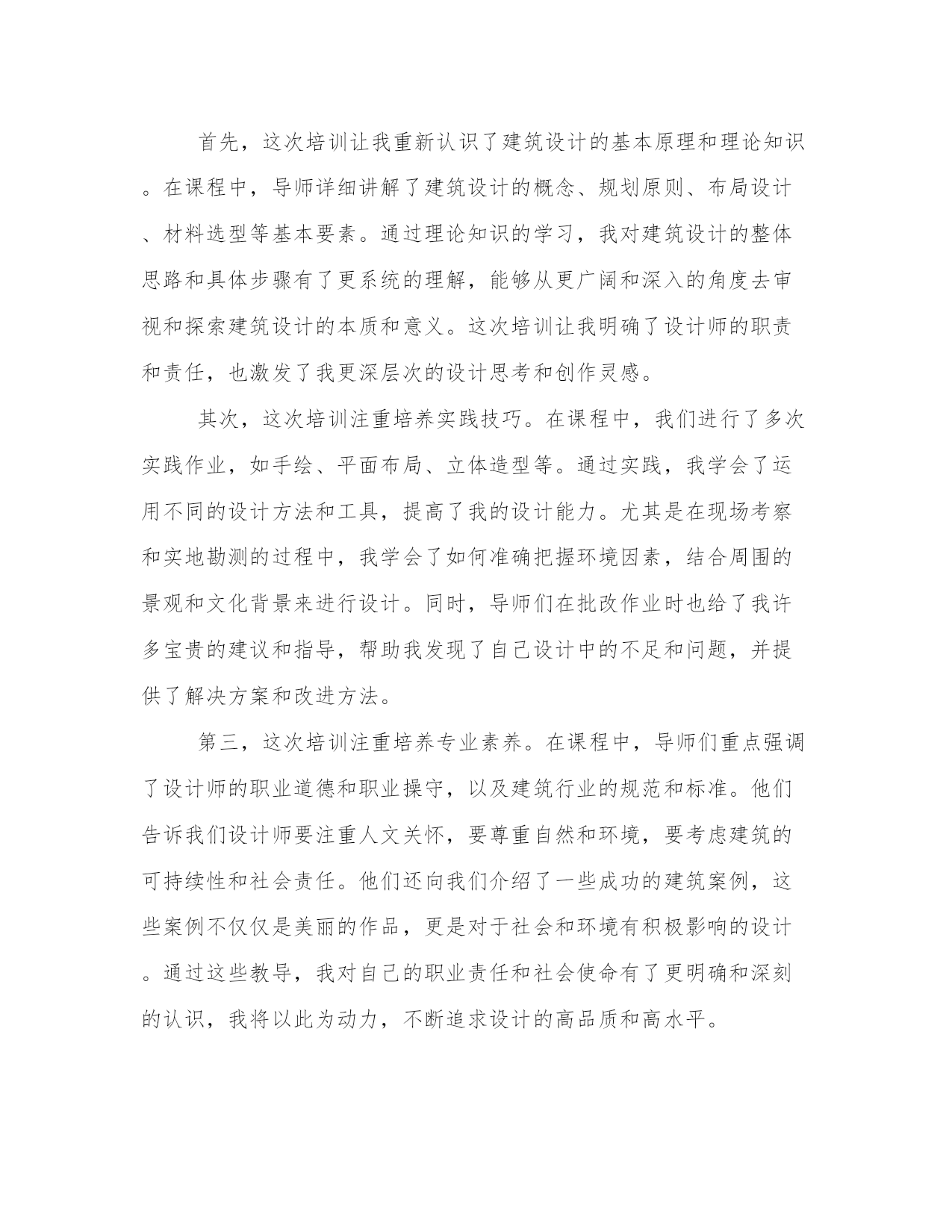 首先，这次培训让我重新认识了建筑设计的基本原理和理论知识。在课程中，导师详细讲解了建筑设计的概念、规划原则、布局设计、材料选型等基本要素。通过理论知识的学习，我对建筑设计的整体思路和具体步骤有了更系统的理解，能够从更广阔和深入的角度去审视和探索建筑设计的本质和意义。这次培训让我明确了设计师的职责和责任，也激发了我更深层次的设计思考和创作灵感。

其次，这次培训注重培养实践技巧。在课程中，我们进行了多次实践作业，如手绘、平面布局、立体造型等。通过实践，我学会了运用不同的设计方法和工具，提高了我的设计能力。尤其是在现场考察和实地勘测的过程中，我学会了如何准确把握环境因素，结合周围的景观和文化背景来进行设计。同时，导师们在批改作业时也给了我许多宝贵的建议和指导，帮助我发现了自己设计中的不足和问题，并提供了解决方案和改进方法。

第三，这次培训注重培养专业素养。在课程中，导师们重点强调了设计师的职业道德和职业操守，以及建筑行业的规范和标准。他们告诉我们设计师要注重人文关怀，要尊重自然和环境，要考虑建筑的可持续性和社会责任。他们还向我们介绍了一些成功的建筑案例，这些案例不仅仅是美丽的作品，更是对于社会和环境有积极影响的设计。通过这些教导，我对自己的职业责任和社会使命有了更明确和深刻的认识，我将以此为动力，不断追求设计的高品质和高水平。